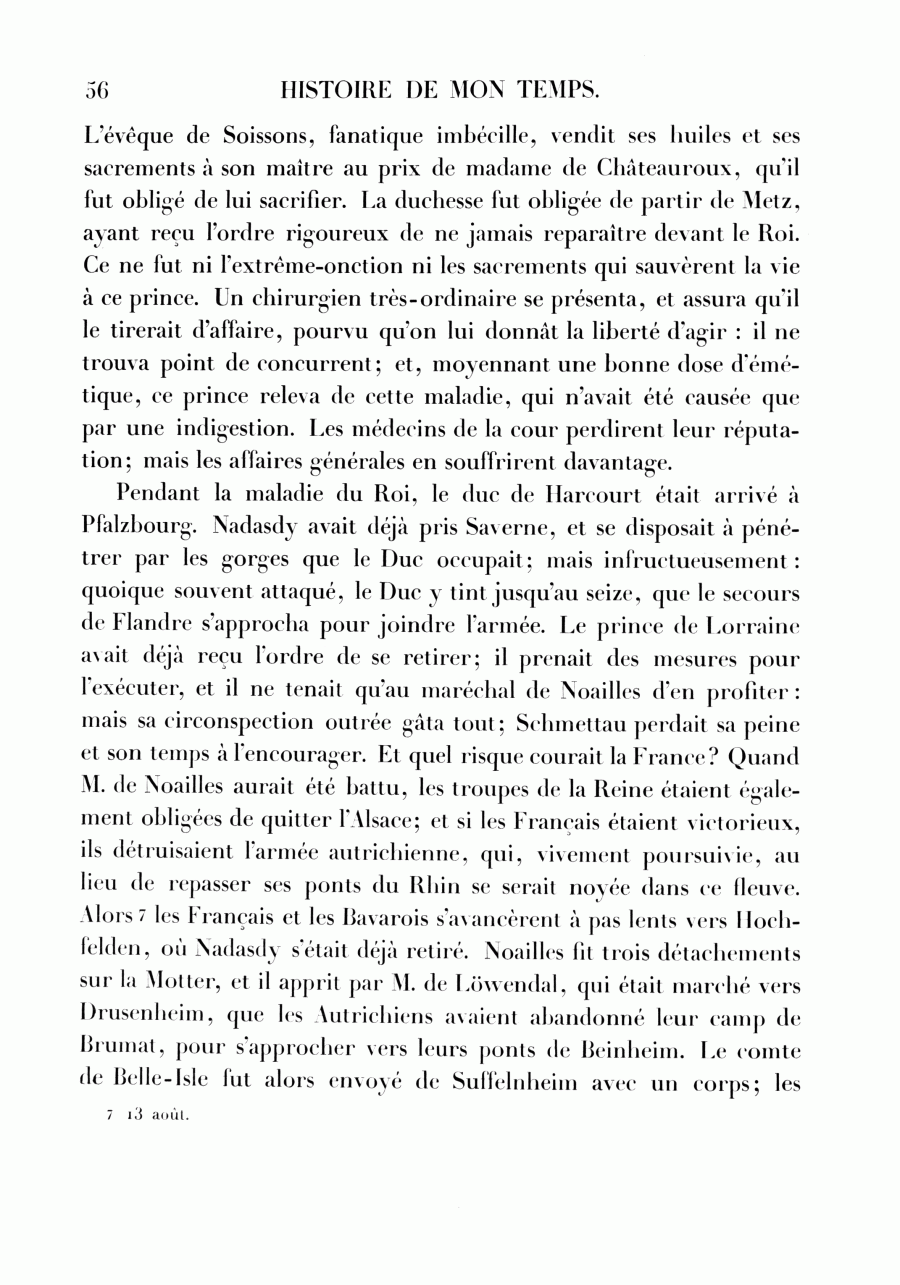 56 HISTOIRE DE MON TEMPS.

L'évêque de Soissons, fanatique imbécille, vendit ses huiles et ses sacrements à son maître au prix de madame de Châteauroux, qu'il fut obligé de lui sacrifier. La duchesse fut obligée de partir de Metz, ayant reçu l'ordre rigoureux de ne jamais reparaître devant le Roi. Ce ne fut ni l'extrême-onction ni les sacrements qui sauvèrent la vie à ce prince. Un chirurgien très-ordinaire se présenta, et assura qu'il le tirerait d'affaire, pourvu qu'on lui donnât la liberté d'agir : il ne trouva point de concurrent; et, moyennant une bonne dose d'émétique, ce prince releva de cette maladie, qui n'avait été causée que par une indigestion. Les médecins de la cour perdirent leur réputation; mais les affaires générales en souffrirent davantage.

Pendant la maladie du Roi, le duc de Harcourt était arrivé à Pfalzbourg. Nadasdy avait déjà pris Saverne, et se disposait à pénétrer par les gorges que le Duc occupait; mais infructueusement : quoique souvent attaqué, le Duc y tint jusqu'au seize, que le secours de Flandre s'approcha pour joindre l'armée. Le prince de Lorraine avait déjà reçu l'ordre de se retirer; il prenait des mesures pour l'exécuter, et il ne tenait qu'au maréchal de Noailles d'en profiter : mais sa circonspection outrée gâta tout; Schmettau perdait sa peine et son temps à l'encourager. Et quel risque courait la France? Quand M. de Noailles aurait été battu, les troupes de la Reine étaient également obligées de quitter l'Alsace; et si les Français étaient victorieux, ils détruisaient l'armée autrichienne, qui, vivement poursuivie, au lieu de repasser ses ponts du Rhin se serait noyée dans ce fleuve. Alors 7 les Français et les Bavarois s'avancèrent à pas lents vers Hochfelden, où Nadasdy s'était déjà retiré. Noailles fit trois détachements sur la Motter, et il apprit par M. de Löwendal, qui était marché vers Drusenheim, que les Autrichiens avaient abandonné leur camp de Brumat, pour s'approcher vers leurs ponts de Beinheim. Le comte de Belle-Isle fut alors envoyé de Suffelnheim avec un corps; les

7 13 août.